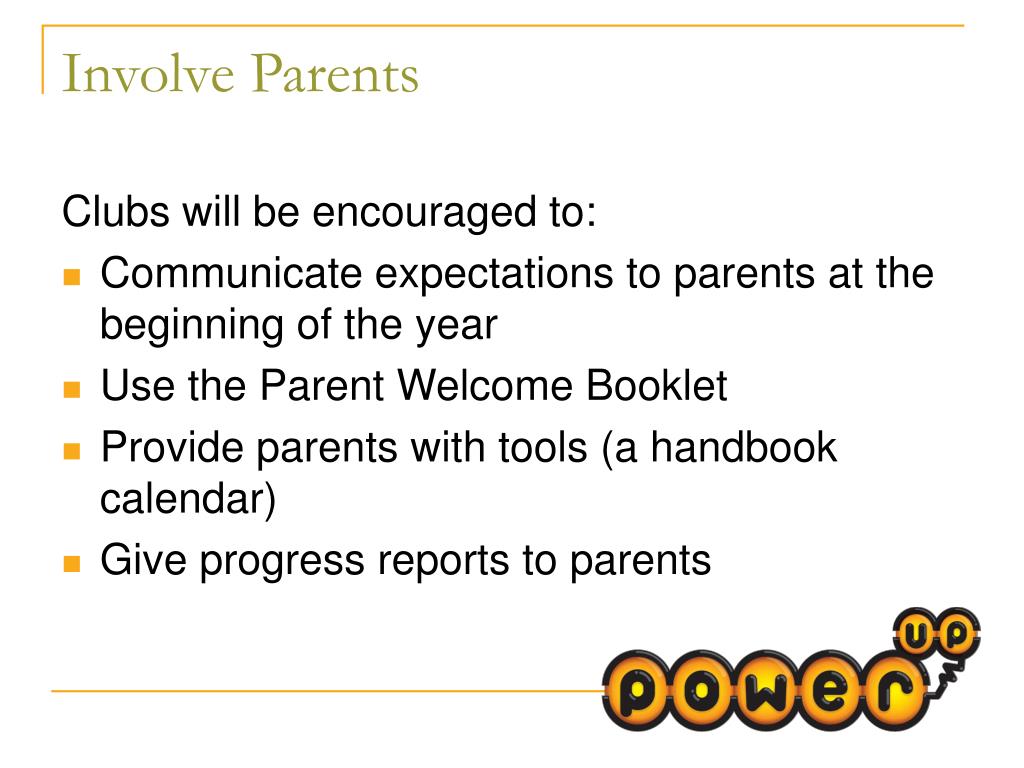 Involve Parents

Clubs will be encouraged to:

- Communicate expectations to parents at the beginning of the year
- Use the Parent Welcome Booklet
- Provide parents with tools (a handbook calendar)
- Give progress reports to parents

power up